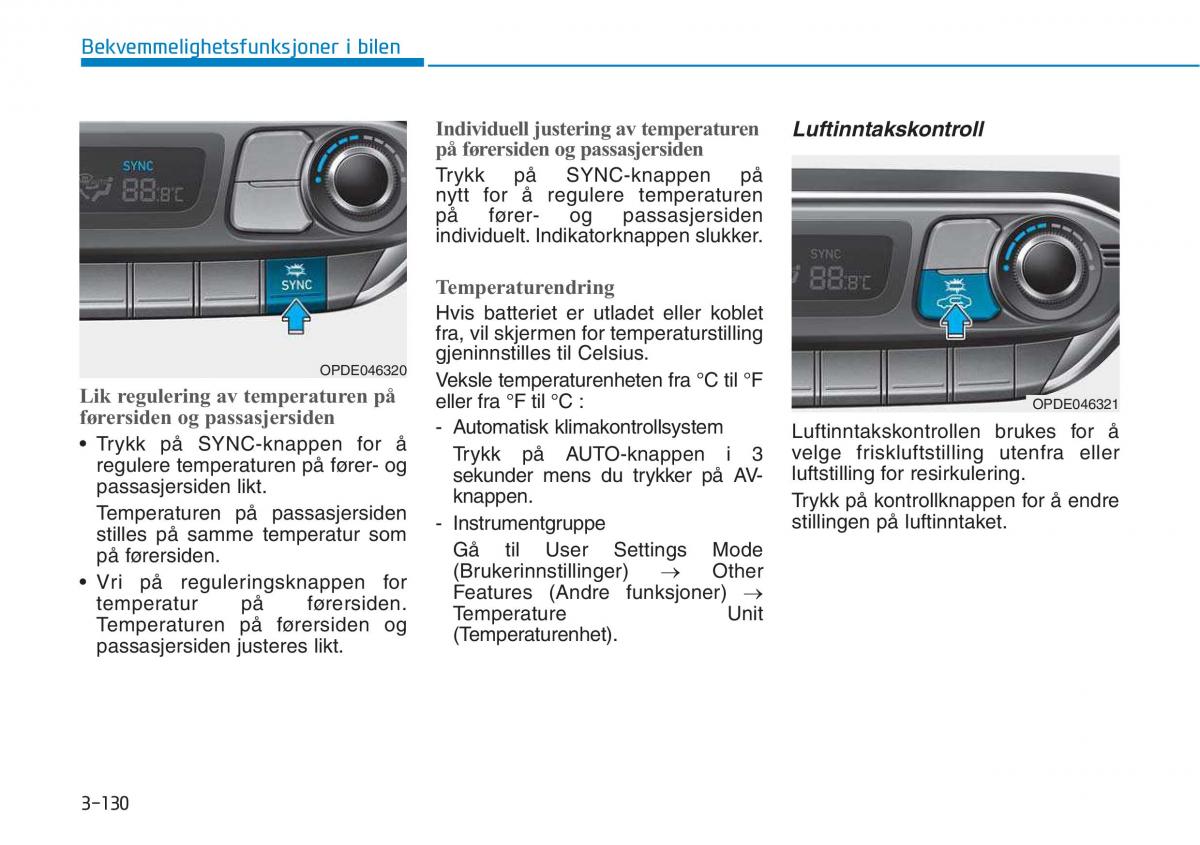 Bekvemmelighetsfunksjoner i bilen

SYNC

88.8°C

SYNC

OPDE046320

Lik regulering av temperaturen på førersiden og passasjersiden

• Trykk på SYNC-knappen for å regulere temperaturen på fører- og passasjersiden likt.

Temperaturen på passasjersiden stilles på samme temperatur som på førersiden.

• Vri på reguleringsknappen for temperatur på førersiden. Temperaturen på førersiden og passasjersiden justeres likt.

Individuell justering av temperaturen på førersiden og passasjersiden

Trykk på SYNC-knappen på nytt for å regulere temperaturen på fører- og passasjersiden individuelt. Indikatorknappen slukker.

Temperaturendring

Hvis batteriet er utladet eller koblet fra, vil skjermen for temperaturstilling gjeninnstilles til Celsius.

Veksle temperaturenheten fra °C til °F eller fra °F til °C :

- Automatisk klimakontrollsystem

Trykk på AUTO-knappen i 3 sekunder mens du trykker på AV-knappen.

- Instrumentgruppe

Gå til User Settings Mode (Brukerinnstillinger) → Other Features (Andre funksjoner) → Temperature Unit (Temperaturenhet).

Luftinntakskontroll

SYNC

88.8°C

OPDE046321

Luftinntakskontrollen brukes for å velge friskluftstilling utenfra eller luftstilling for resirkulering.

Trykk på kontrollknappen for å endre stillingen på luftinntaket.

3-130